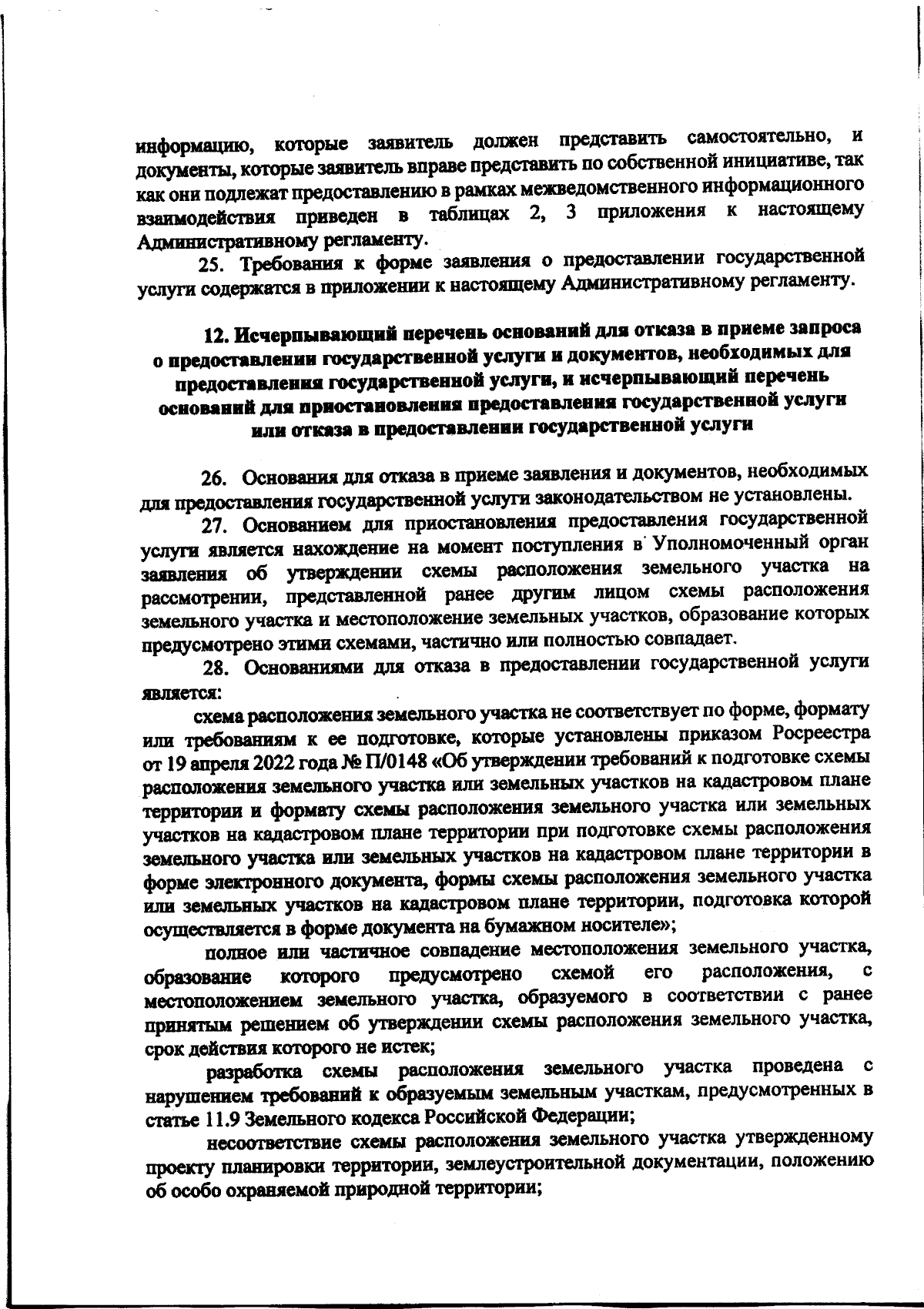 информацию, которые заявитель должен представить самостоятельно, и документы, которые заявитель вправе представить по собственной инициативе, так как они подлежат предоставлению в рамках межведомственного информационного взаимодействия приведен в таблицах 2, 3 приложения к настоящему Административному регламенту.

25. Требования к форме заявления о предоставлении государственной услуги содержатся в приложении к настоящему Административному регламенту.

12. Исчерпывающий перечень оснований для отказа в приеме запроса о предоставлении государственной услуги и документов, необходимых для предоставления государственной услуги, и исчерпывающий перечень оснований для приостановления предоставления государственной услуги или отказа в предоставлении государственной услуги

26. Основания для отказа в приеме заявления и документов, необходимых для предоставления государственной услуги законодательством не установлены.

27. Основанием для приостановления предоставления государственной услуги является нахождение на момент поступления в Уполномоченный орган заявления об утверждении схемы расположения земельного участка на рассмотрении, представленной ранее другим лицом схемы расположения земельного участка и местоположение земельных участков, образование которых предусмотрено этими схемами, частично или полностью совпадает.

28. Основаниями для отказа в предоставлении государственной услуги является:

схема расположения земельного участка не соответствует по форме, формату или требованиям к ее подготовке, которые установлены приказом Росреестра от 19 апреля 2022 года № П/0148 «Об утверждении требований к подготовке схемы расположения земельного участка или земельных участков на кадастровом плане территории и формату схемы расположения земельного участка или земельных участков на кадастровом плане территории при подготовке схемы расположения земельного участка или земельных участков на кадастровом плане территории в форме электронного документа, формы схемы расположения земельного участка или земельных участков на кадастровом плане территории, подготовка которой осуществляется в форме документа на бумажном носителе»;

полное или частичное совпадение местоположения земельного участка, образование которого предусмотрено схемой его расположения, с местоположением земельного участка, образуемого в соответствии с ранее принятым решением об утверждении схемы расположения земельного участка, срок действия которого не истек;

разработка схемы расположения земельного участка проведена с нарушением требований к образуемым земельным участкам, предусмотренных в статье 11.9 Земельного кодекса Российской Федерации;

несоответствие схемы расположения земельного участка утвержденному проекту планировки территории, землеустроительной документации, положению об особо охраняемой природной территории;